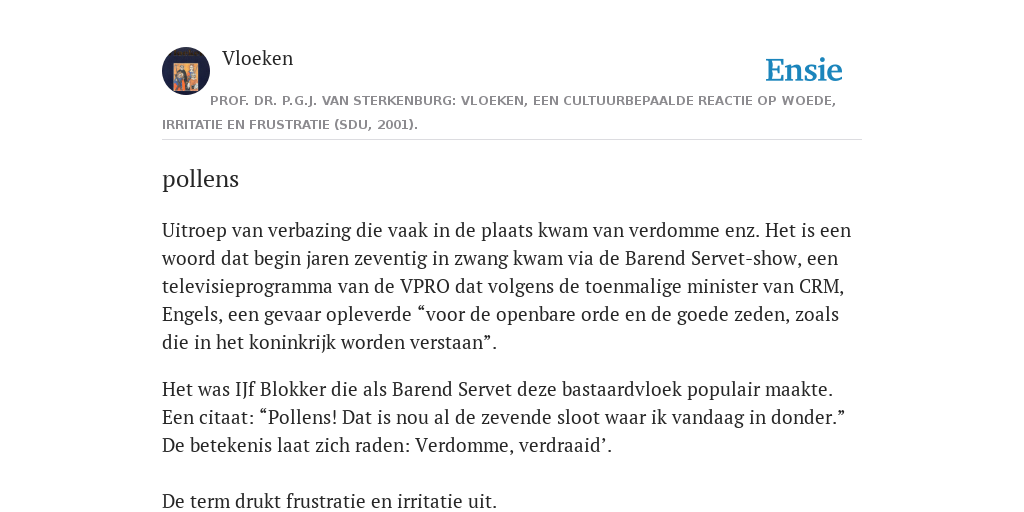 Vloeken

Ensie

PROF. DR. P.G.J. VAN STERKENBURG: VLOEKEN, EEN CULTUURBEPAALDE REACTIE OP WOEDE, IRRITATIE EN FRUSTRATIE (SDU, 2001).

pollens

Uitroep van verbazing die vaak in de plaats kwam van verdomme enz. Het is een woord dat begin jaren zeventig in zwang kwam via de Barend Servet-show, een televisieprogramma van de VPRO dat volgens de toenmalige minister van CRM, Engels, een gevaar opleverde “voor de openbare orde en de goede zeden, zoals die in het koninkrijk worden verstaan”.

Het was IJf Blokker die als Barend Servet deze bastaardvloek populair maakte. Een citaat: “Pollens! Dat is nou al de zevende sloot waar ik vandaag in donder.” De betekenis laat zich raden: Verdomme, verdraaid’.

De term drukt frustratie en irritatie uit.